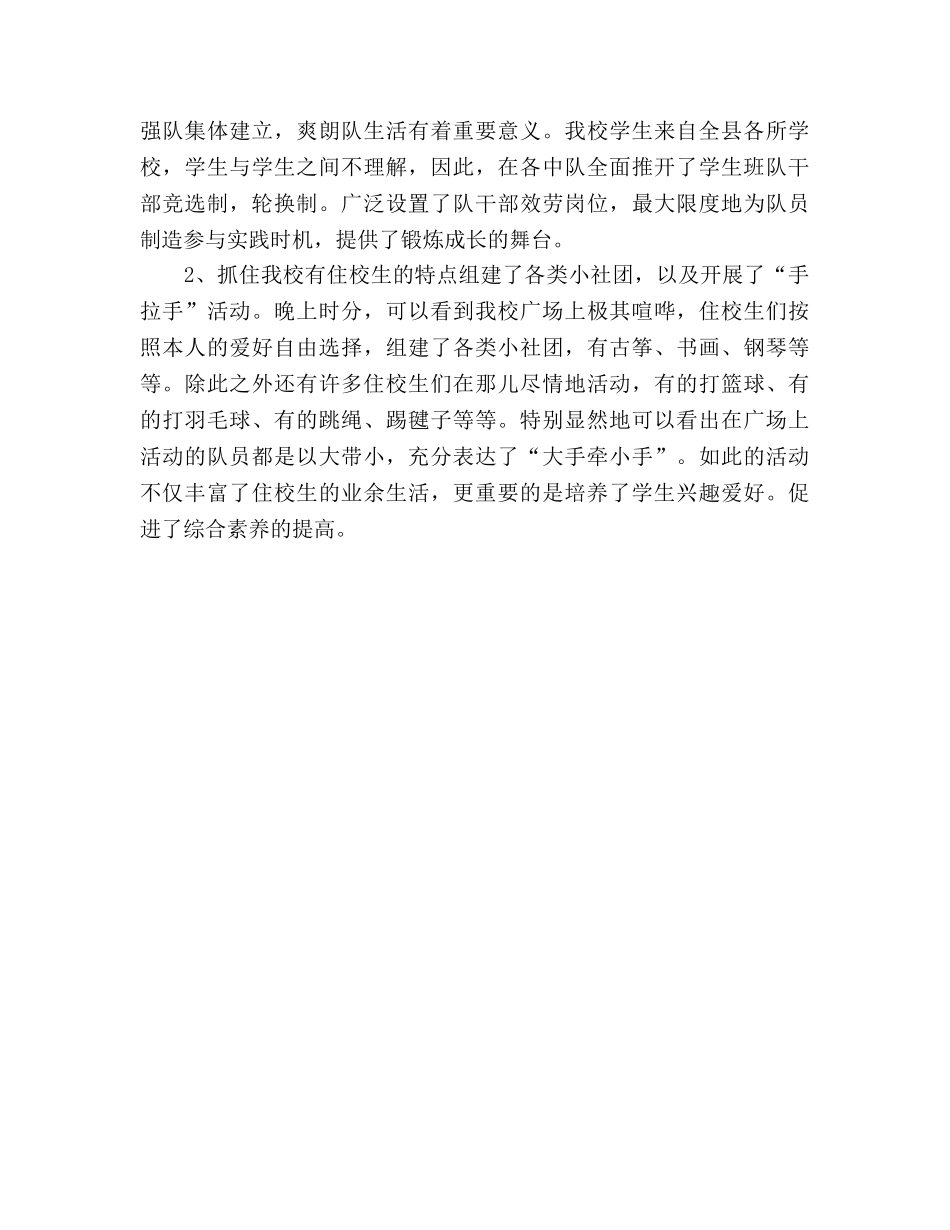 强队集体建立，爽朗队生活有着重要意义。我校学生来自全县各所学校，学生与学生之间不理解，因此，在各中队全面推开了学生班队干部竞选制，轮换制。广泛设置了队干部效劳岗位，最大限度地为队员制造参与实践时机，提供了锻炼成长的舞台。

2、抓住我校有住校生的特点组建了各类小社团，以及开展了“手拉手”活动。晚上时分，可以看到我校广场上极其喧哗，住校生们按照本人的爱好自由选择，组建了各类小社团，有古筝、书画、钢琴等等。除此之外还有许多住校生们在那儿尽情地活动，有的打篮球、有的打羽毛球、有的跳绳、踢毽子等等。特别显然地可以看出在广场上活动的队员都是以大带小，充分表达了“大手牵小手”。如此的活动不仅丰富了住校生的业余生活，更重要的是培养了学生兴趣爱好。促进了综合素养的提高。